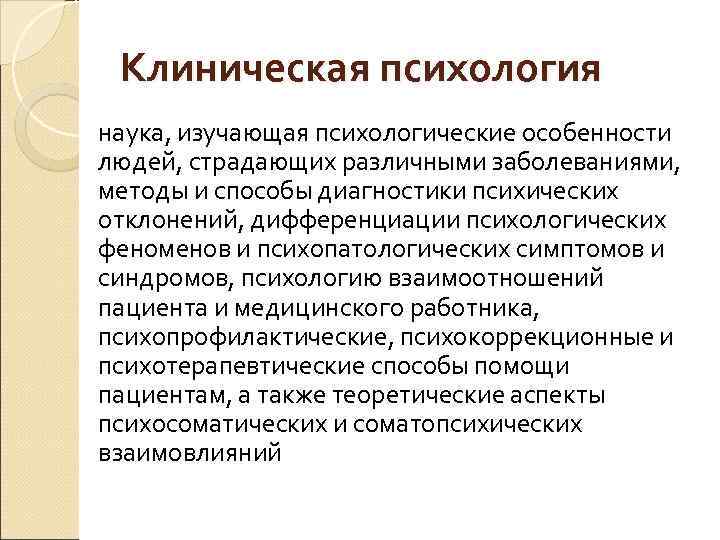 Клиническая психология

наука, изучающая психологические особенности людей, страдающих различными заболеваниями, методы и способы диагностики психических отклонений, дифференциации психологических феноменов и психопатологических симптомов и синдромов, психологию взаимоотношений пациента и медицинского работника, психопрофилактические, психокоррекционные и психотерапевтические способы помощи пациентам, а также теоретические аспекты психосоматических и соматопсихических взаимовлияний